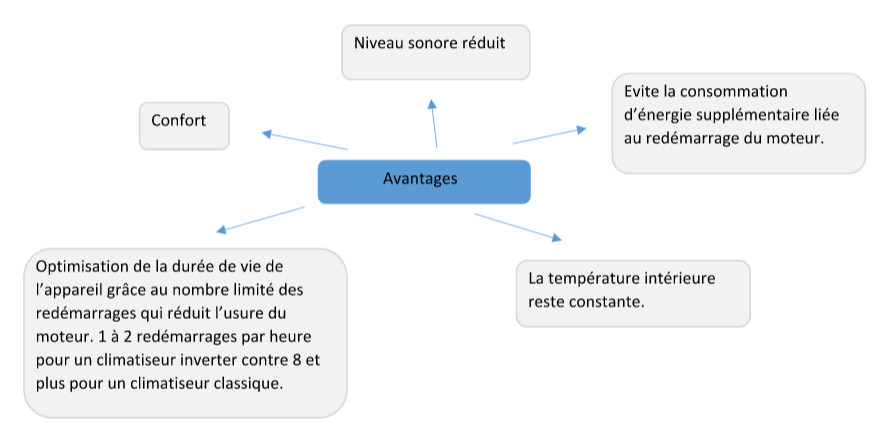 Niveau sonore réduit

Confort

Evite la consommation d'énergie supplémentaire liée au redémarrage du moteur.

Avantages

Optimisation de la durée de vie de l'appareil grâce au nombre limité des redémarrages qui réduit l'usure du moteur. 1 à 2 redémarrages par heure pour un climatiseur inverter contre 8 et plus pour un climatiseur classique.

La température intérieure reste constante.